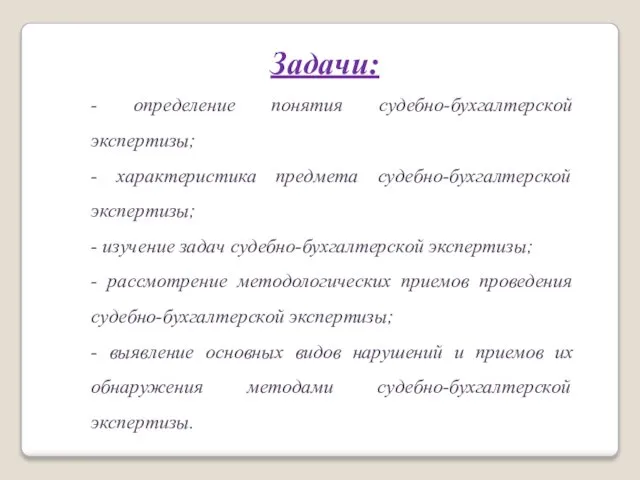 Задачи:

- определение понятия судебно-бухгалтерской экспертизы;

- характеристика предмета судебно-бухгалтерской экспертизы;

- изучение задач судебно-бухгалтерской экспертизы;

- рассмотрение методологических приемов проведения судебно-бухгалтерской экспертизы;

- выявление основных видов нарушений и приемов их обнаружения методами судебно-бухгалтерской экспертизы.